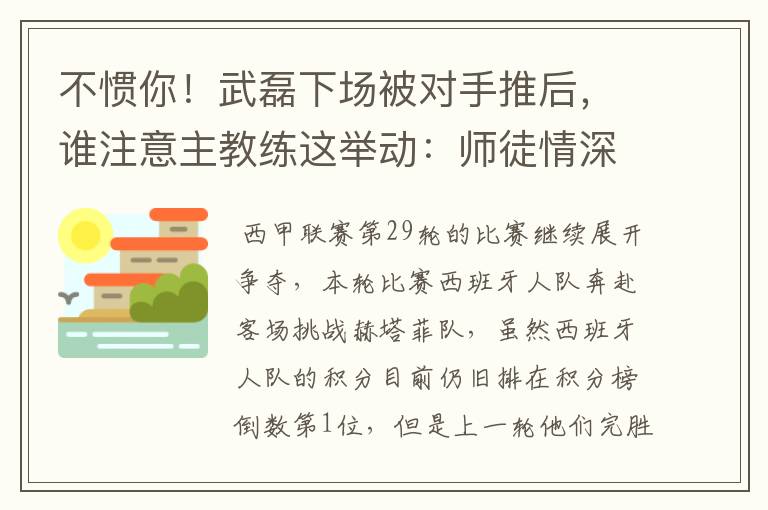 不惯你！武磊下场被对手推后，谁注意主教练这举动：师徒情深

西甲联赛第29轮的比赛继续展开争夺，本轮比赛西班牙人队奔赴客场挑战赫塔菲队，虽然西班牙人队的积分目前仍旧排在积分榜倒数第1位，但是上一轮他们完胜